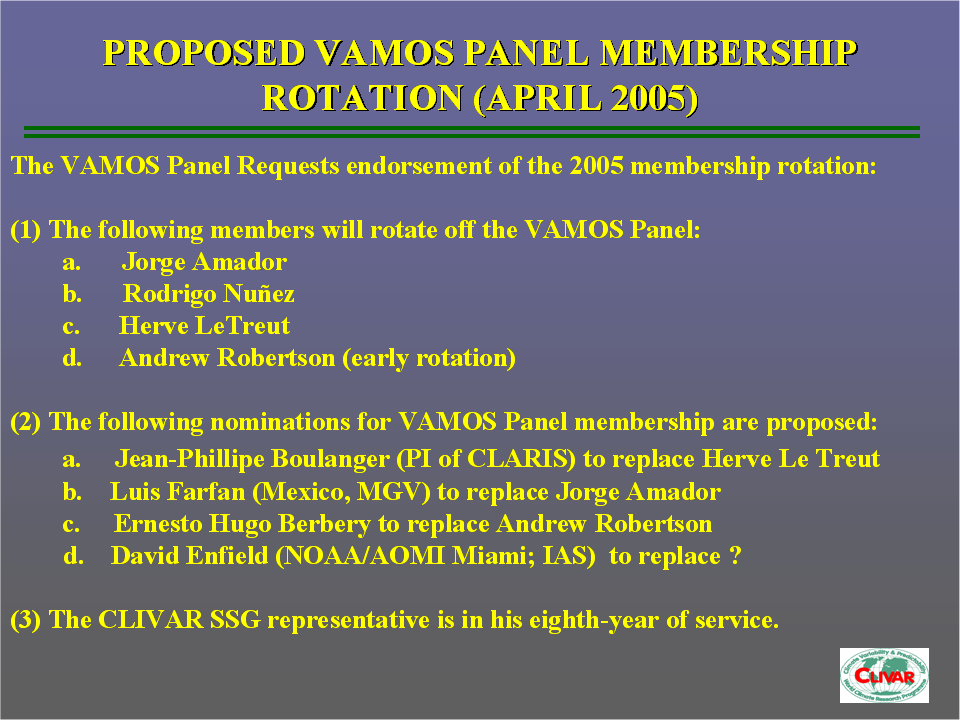 PROPOSED VAMOS PANEL MEMBERSHIP ROTATION (APRIL 2005)

The VAMOS Panel Requests endorsement of the 2005 membership rotation:

(1) The following members will rotate off the VAMOS Panel:
a. Jorge Amador
b. Rodrigo Nuñez
c. Herve LeTreut
d. Andrew Robertson (early rotation)

(2) The following nominations for VAMOS Panel membership are proposed:
a. Jean-Phillipe Boulanger (PI of CLARIS) to replace Herve Le Treut
b. Luis Farfan (Mexico, MGV) to replace Jorge Amador
c. Ernesto Hugo Berbery to replace Andrew Robertson
d. David Enfield (NOAA/AOMI Miami; IAS) to replace ?

(3) The CLIVAR SSG representative is in his eighth-year of service.

CLIVAR